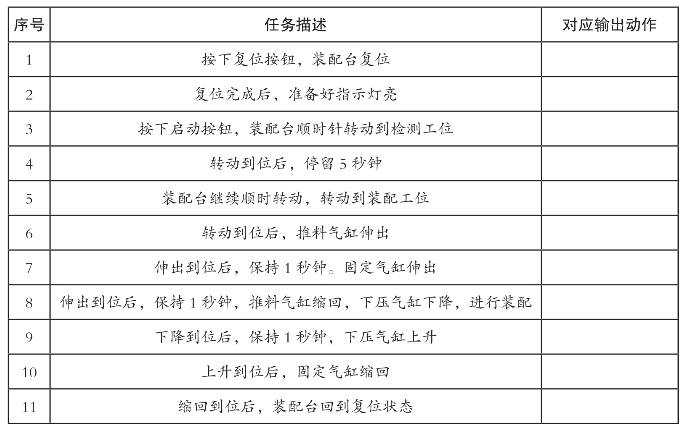 | 序号 | 任务描述 | 对应输出动作 |
|---|---|---|
| 1 | 按下复位按钮，装配台复位 |  |
| 2 | 复位完成后，准备好指示灯亮 |  |
| 3 | 按下启动按钮，装配台顺时针转动到检测工位 |  |
| 4 | 转动到位后，停留5秒钟 |  |
| 5 | 装配台继续顺时转动，转动到装配工位 |  |
| 6 | 转动到位后，推料气缸伸出 |  |
| 7 | 伸出到位后，保持1秒钟。固定气缸伸出 |  |
| 8 | 伸出到位后，保持1秒钟，推料气缸缩回，下压气缸下降，进行装配 |  |
| 9 | 下降到位后，保持1秒钟，下压气缸上升 |  |
| 10 | 上升到位后，固定气缸缩回 |  |
| 11 | 缩回到位后，装配台回到复位状态 |  |